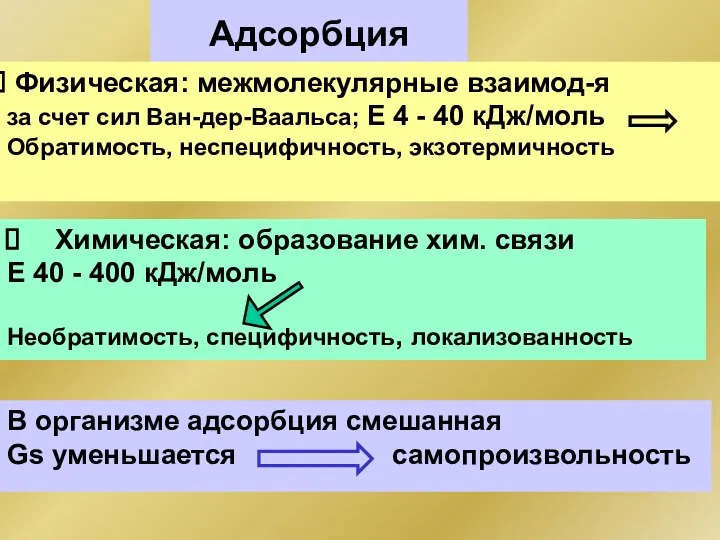 Адсорбция

 Физическая: межмолекулярные взаимод-я за счет сил Ван-дер-Ваальса; Е 4 - 40 кДж/моль
Обратимость, неспецифичность, экзотермичность

 Химическая: образование хим. связи
Е 40 - 400 кДж/моль

Необратимость, специфичность, локализованность

В организме адсорбция смешанная
Gs уменьшается самопроизвольность